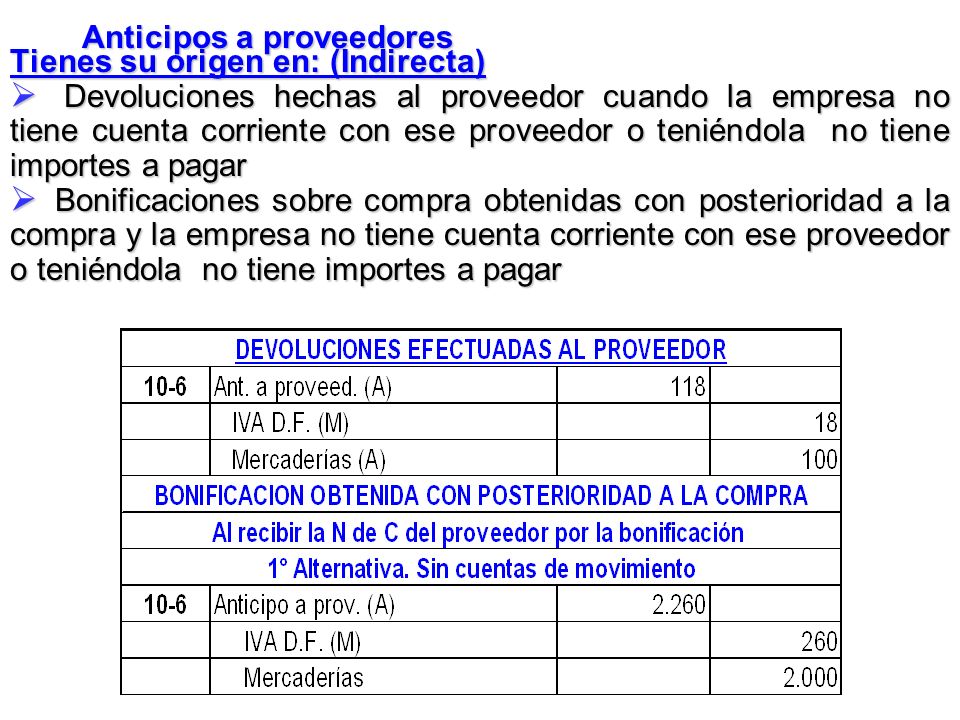 Anticipos a proveedores
Tienes su origen en: (Indirecta)

➢ Devoluciones hechas al proveedor cuando la empresa no tiene cuenta corriente con ese proveedor o teniéndola no tiene importes a pagar

➢ Bonificaciones sobre compra obtenidas con posterioridad a la compra y la empresa no tiene cuenta corriente con ese proveedor o teniéndola no tiene importes a pagar

| DEVOLUCIONES EFECTUADAS AL PROVEEDOR | | | |
|---|---|---|---|
| 10-6 | Ant. a proveed. (A) | 118 | |
| | IVA D.F. (M) | | 18 |
| | Mercaderías (A) | | 100 |
| BONIFICACION OBTENIDA CON POSTERIORIDAD A LA COMPRA | | | |
| Al recibir la N de C del proveedor por la bonificación | | | |
| 1° Alternativa. Sin cuentas de movimiento | | | |
| 10-6 | Anticipo a prov. (A) | 2.260 | |
| | IVA D.F. (M) | | 260 |
| | Mercaderías | | 2.000 |